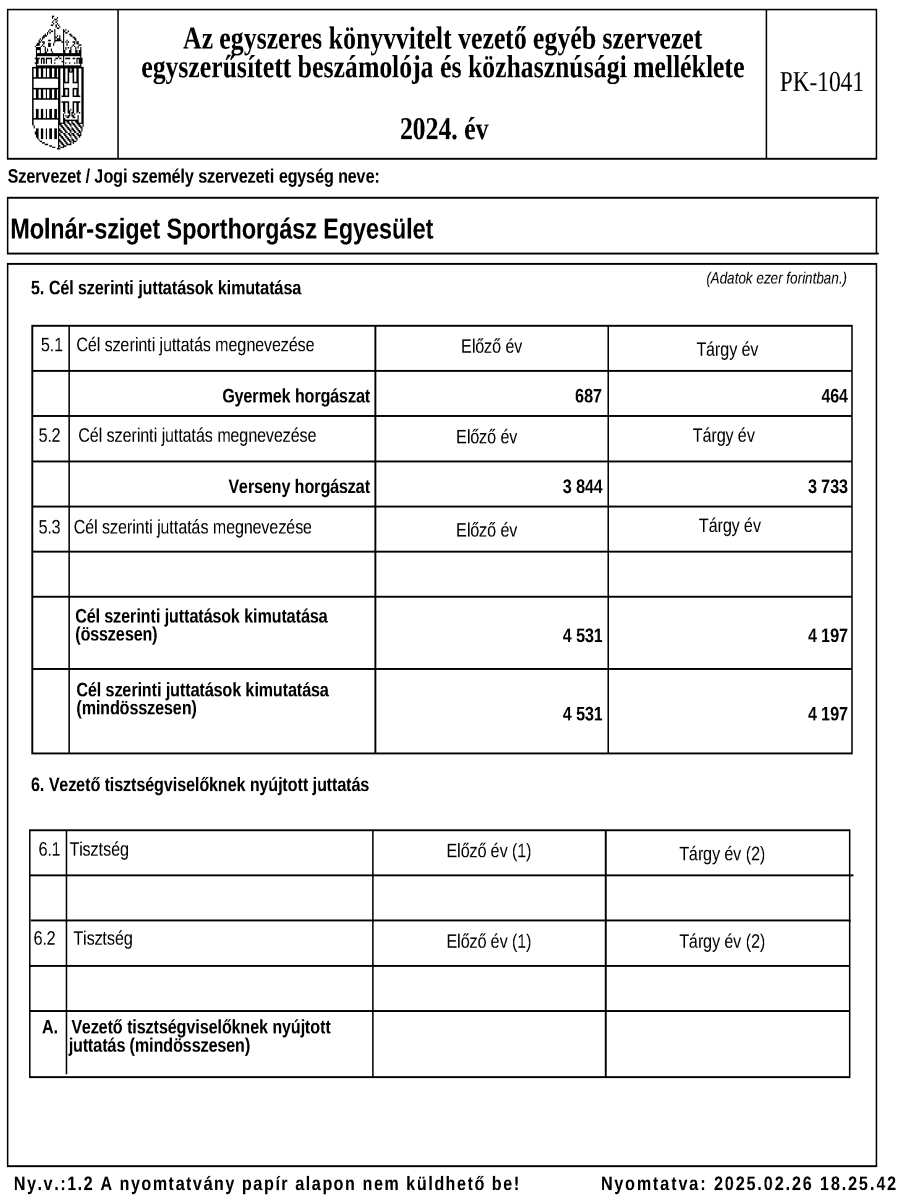 Az egyszeres könyvvitelt vezető egyéb szervezet egyszerűsített beszámolója és közhasznúsági melléklete

2024. év

PK-1041

Szervezet / Jogi személy szervezeti egység neve:

Molnár-sziget Sporthorgász Egyesület

5. Cél szerinti juttatások kimutatása

(Adatok ezer forintban.)

| 5.1 | Cél szerinti juttatás megnevezése | Előző év | Tárgy év |
|---|---|---|---|
| | Gyermek horgászat | 687 | 464 |
| 5.2 | Cél szerinti juttatás megnevezése | Előző év | Tárgy év |
| | Verseny horgászat | 3 844 | 3 733 |
| 5.3 | Cél szerinti juttatás megnevezése | Előző év | Tárgy év |
| | | | |
| | Cél szerinti juttatások kimutatása (összesen) | 4 531 | 4 197 |
| | Cél szerinti juttatások kimutatása (mindösszesen) | 4 531 | 4 197 |

6. Vezető tisztségviselőknek nyújtott juttatás

| 6.1 | Tisztség | Előző év (1) | Tárgy év (2) |
|---|---|---|---|
| | | | |
| 6.2 | Tisztség | Előző év (1) | Tárgy év (2) |
| | | | |
| A. | Vezető tisztségviselőknek nyújtott juttatás (mindösszesen) | | |

Ny.v.:1.2 A nyomtatvány papír alapon nem küldhető be!

Nyomtatva: 2025.02.26 18.25.42